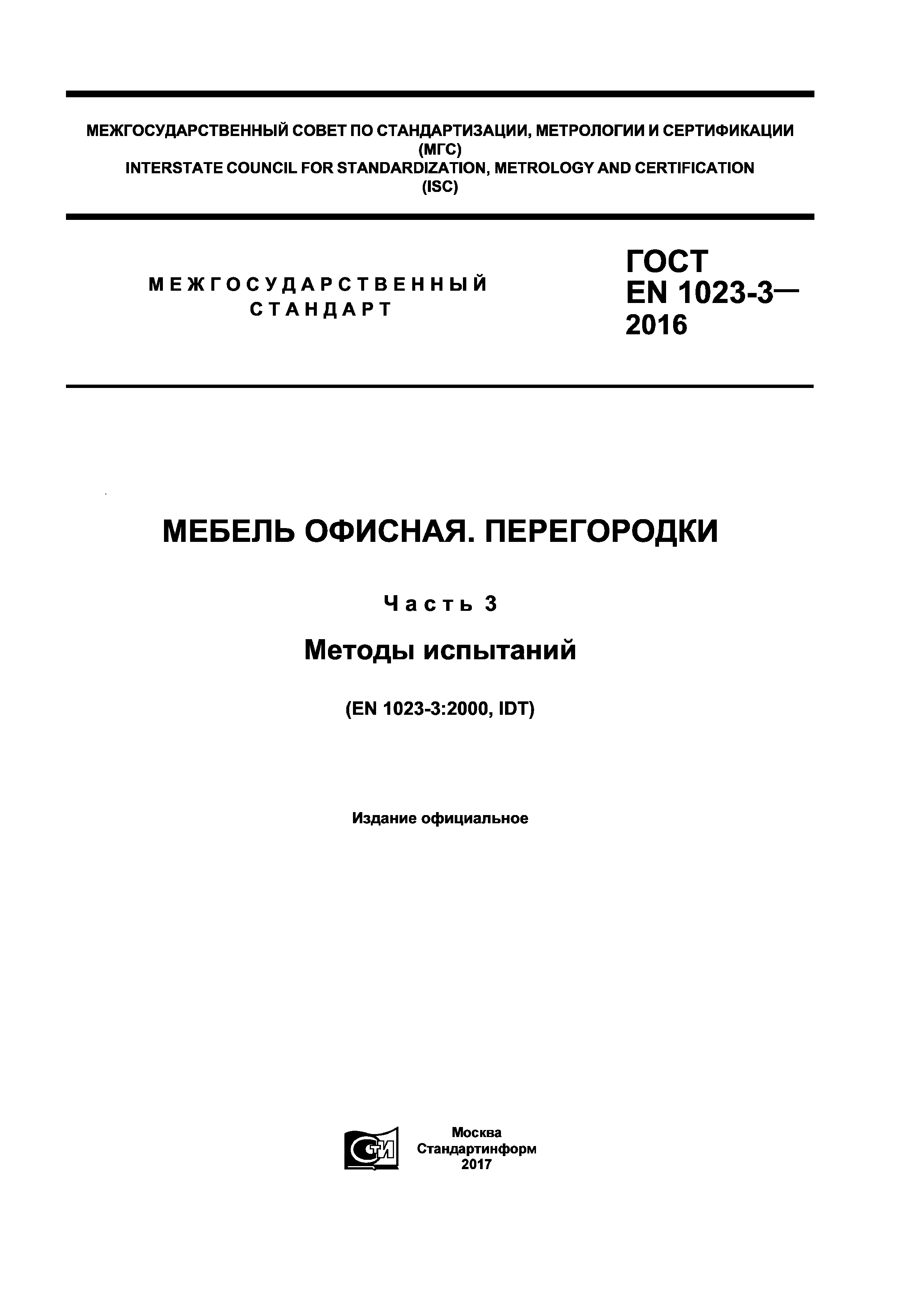 МЕЖГОСУДАРСТВЕННЫЙ СОВЕТ ПО СТАНДАРТИЗАЦИИ, МЕТРОЛОГИИ И СЕРТИФИКАЦИИ
(МГС)
INTERSTATE COUNCIL FOR STANDARDIZATION, METROLOGY AND CERTIFICATION
(ISC)

МЕЖГОСУДАРСТВЕННЫЙ
СТАНДАРТ

ГОСТ
EN 1023-3—
2016

МЕБЕЛЬ ОФИСНАЯ. ПЕРЕГОРОДКИ

Часть 3

Методы испытаний

(EN 1023-3:2000, IDT)

Издание официальное

СТИ

Москва
Стандартинформ
2017